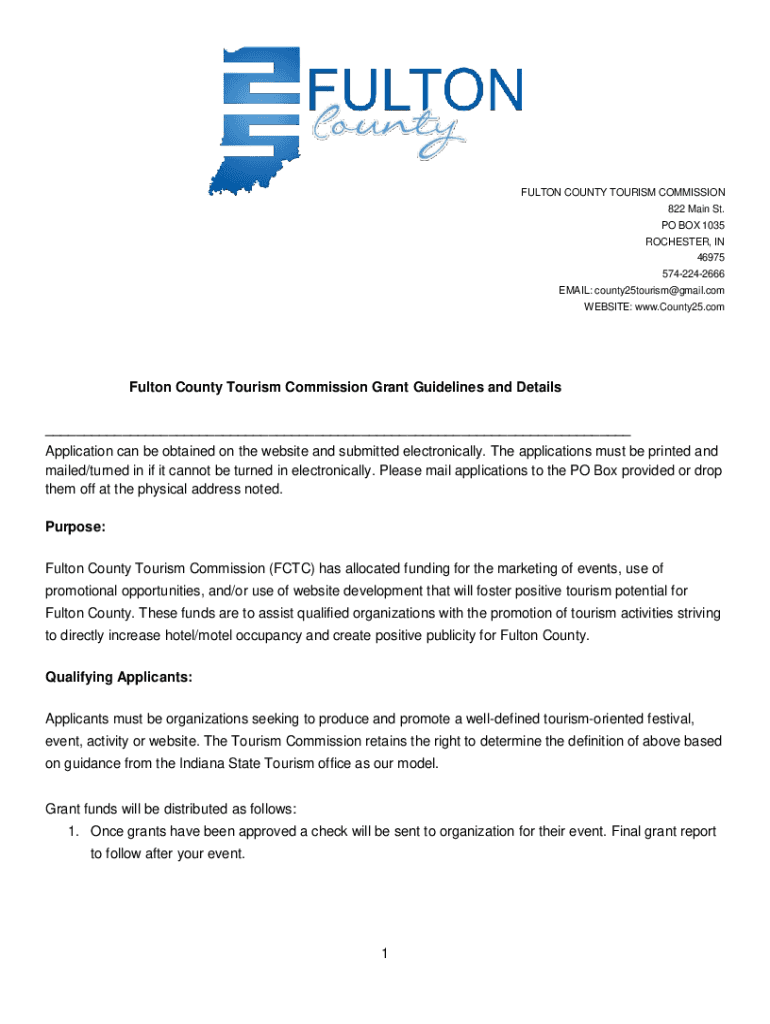 FULTON County

FULTON COUNTY TOURISM COMMISSION
822 Main St.
PO BOX 1035
ROCHESTER, IN
46975
574-224-2666
EMAIL: county25tourism@gmail.com
WEBSITE: www.County25.com

Fulton County Tourism Commission Grant Guidelines and Details

Application can be obtained on the website and submitted electronically. The applications must be printed and mailed/turned in if it cannot be turned in electronically. Please mail applications to the PO Box provided or drop them off at the physical address noted.

Purpose:

Fulton County Tourism Commission (FCTC) has allocated funding for the marketing of events, use of promotional opportunities, and/or use of website development that will foster positive tourism potential for Fulton County. These funds are to assist qualified organizations with the promotion of tourism activities striving to directly increase hotel/motel occupancy and create positive publicity for Fulton County.

Qualifying Applicants:

Applicants must be organizations seeking to produce and promote a well-defined tourism-oriented festival, event, activity or website. The Tourism Commission retains the right to determine the definition of above based on guidance from the Indiana State Tourism office as our model.

Grant funds will be distributed as follows:
1. Once grants have been approved a check will be sent to organization for their event. Final grant report to follow after your event.

1